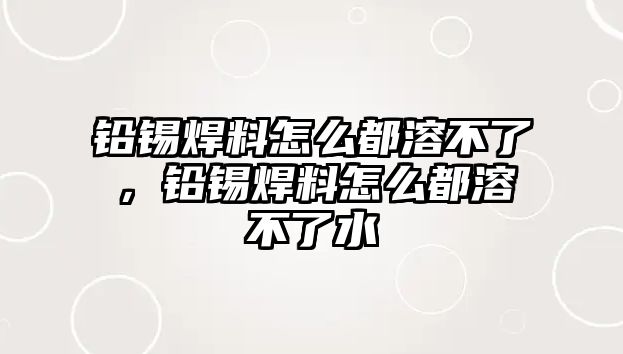 铅锡焊料怎么都溶不了，铅锡焊料怎么都溶不了水